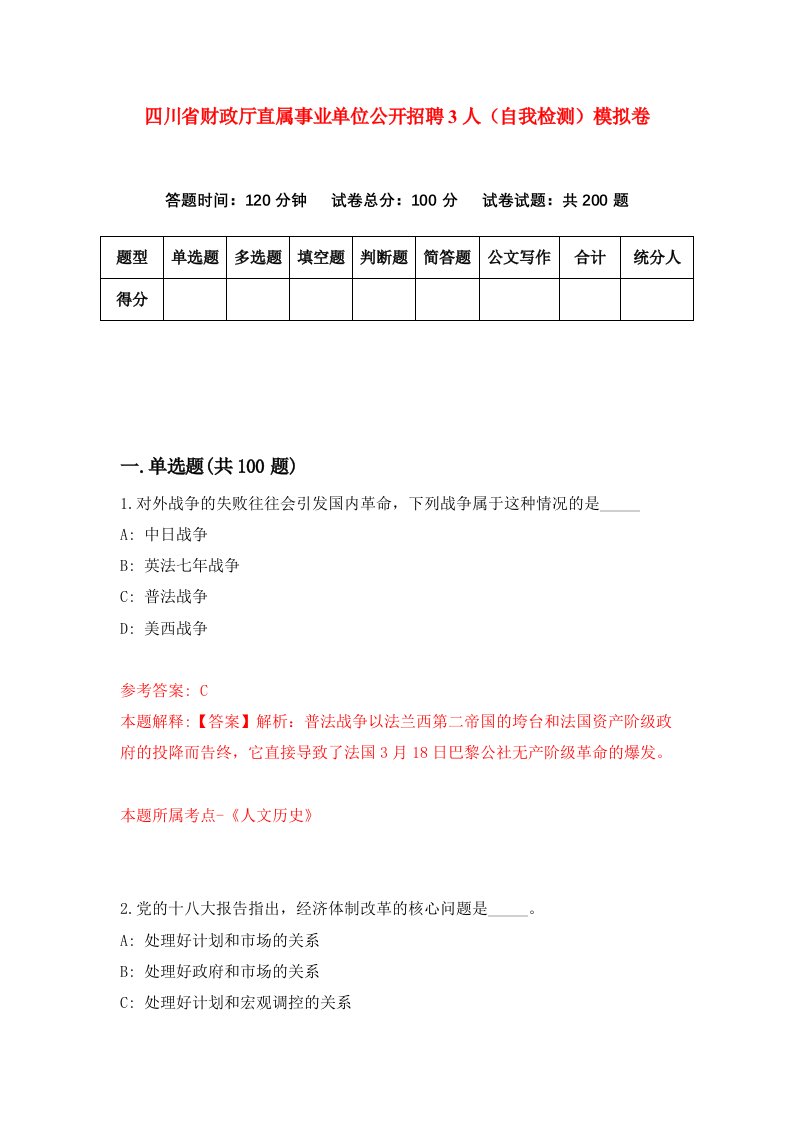 四川省财政厅直属事业单位公开招聘3人（自我检测）模拟卷

答题时间：120分钟　试卷总分：100分　试卷试题：共200题

| 题型 | 单选题 | 多选题 | 填空题 | 判断题 | 简答题 | 公文写作 | 合计 | 统分人 |
|---|---|---|---|---|---|---|---|---|
| 得分 | | | | | | | | |

一.单选题(共100题)

1.对外战争的失败往往会引发国内革命，下列战争属于这种情况的是_____

A: 中日战争

B: 英法七年战争

C: 普法战争

D: 美西战争

参考答案: C

本题解释:【答案】解析：普法战争以法兰西第二帝国的垮台和法国资产阶级政府的投降而告终，它直接导致了法国3月18日巴黎公社无产阶级革命的爆发。

本题所属考点-《人文历史》

2.党的十八大报告指出，经济体制改革的核心问题是_____。

A: 处理好计划和市场的关系

B: 处理好政府和市场的关系

C: 处理好计划和宏观调控的关系